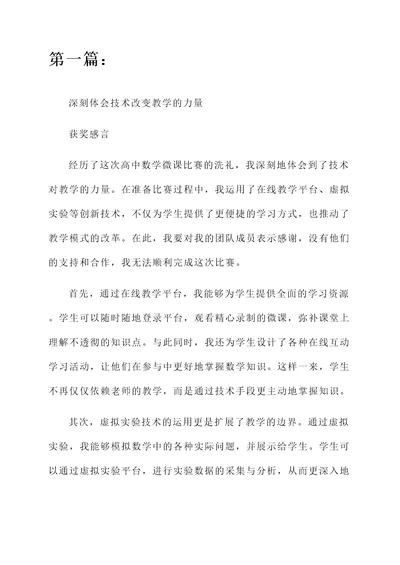 第一篇：

深刻体会技术改变教学的力量

获奖感言

经历了这次高中数学微课比赛的洗礼，我深刻地体会到了技术对教学的力量。在准备比赛过程中，我运用了在线教学平台、虚拟实验等创新技术，不仅为学生提供了更便捷的学习方式，也推动了教学模式的改革。在此，我要对我的团队成员表示感谢，没有他们的支持和合作，我无法顺利完成这次比赛。

首先，通过在线教学平台，我能够为学生提供全面的学习资源。学生可以随时随地登录平台，观看精心录制的微课，弥补课堂上理解不透彻的知识点。与此同时，我还为学生设计了各种在线互动学习活动，让他们在参与中更好地掌握数学知识。这样一来，学生不再仅仅依赖老师的教学，而是通过技术手段更主动地掌握知识。

其次，虚拟实验技术的运用更是扩展了教学的边界。通过虚拟实验，我能够模拟数学中的各种实际问题，并展示给学生。学生可以通过虚拟实验平台，进行实验数据的采集与分析，从而更深入地